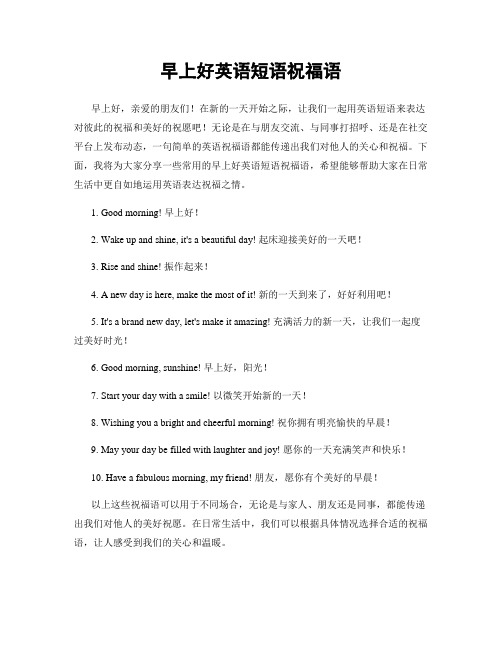 早上好英语短语祝福语

早上好，亲爱的朋友们！在新的一天开始之际，让我们一起用英语短语来表达对彼此的祝福和美好的祝愿吧！无论是在与朋友交流、与同事打招呼、还是在社交平台上发布动态，一句简单的英语祝福语都能传递出我们对他人的关心和祝福。下面，我将为大家分享一些常用的早上好英语短语祝福语，希望能够帮助大家在日常生活中更自如地运用英语表达祝福之情。

1. Good morning! 早上好！

2. Wake up and shine, it's a beautiful day! 起床迎接美好的一天吧！

3. Rise and shine! 振作起来！

4. A new day is here, make the most of it! 新的一天到来了，好好利用吧！

5. It's a brand new day, let's make it amazing! 充满活力的新一天，让我们一起度过美好时光！

6. Good morning, sunshine! 早上好，阳光！

7. Start your day with a smile! 以微笑开始新的一天！

8. Wishing you a bright and cheerful morning! 祝你拥有明亮愉快的早晨！

9. May your day be filled with laughter and joy! 愿你的一天充满笑声和快乐！

10. Have a fabulous morning, my friend! 朋友，愿你有个美好的早晨！

以上这些祝福语可以用于不同场合，无论是与家人、朋友还是同事，都能传递出我们对他人的美好祝愿。在日常生活中，我们可以根据具体情况选择合适的祝福语，让人感受到我们的关心和温暖。